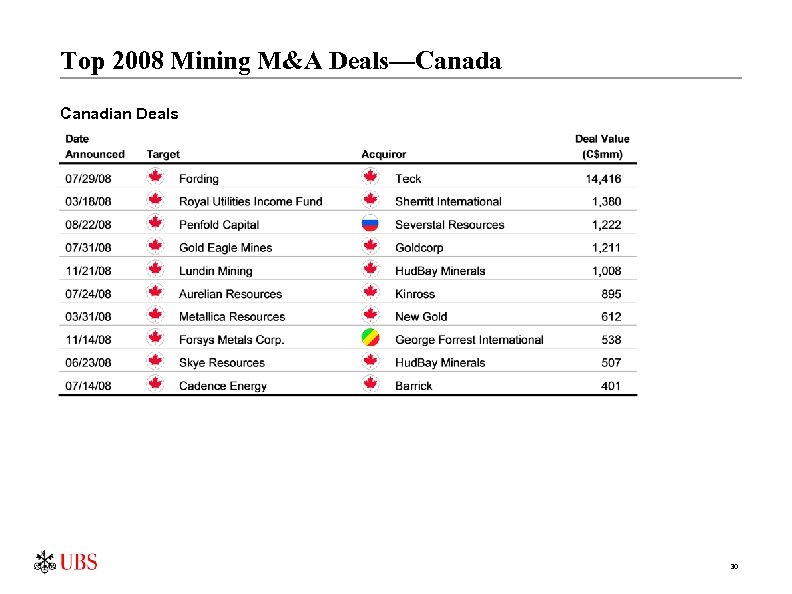 Top 2008 Mining M&A Deals—Canada

Canadian Deals

| Date Announced | Target | Acquiror | Deal Value (C$mm) |
|---|---|---|---|
| 07/29/08 | Fording | Teck | 14,416 |
| 03/18/08 | Royal Utilities Income Fund | Sherritt International | 1,380 |
| 08/22/08 | Penfold Capital | Severstal Resources | 1,222 |
| 07/31/08 | Gold Eagle Mines | Goldcorp | 1,211 |
| 11/21/08 | Lundin Mining | HudBay Minerals | 1,008 |
| 07/24/08 | Aurelian Resources | Kinross | 895 |
| 03/31/08 | Metallica Resources | New Gold | 612 |
| 11/14/08 | Forsys Metals Corp. | George Forrest International | 538 |
| 06/23/08 | Skye Resources | HudBay Minerals | 507 |
| 07/14/08 | Cadence Energy | Barrick | 401 |

UBS

30